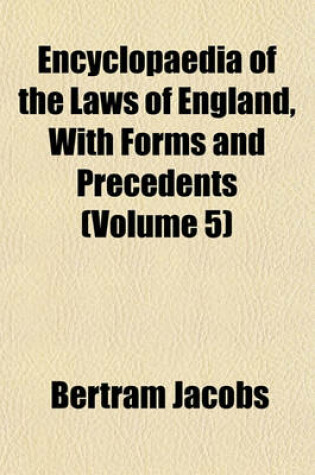 Encyclopaedia of the Laws of England, With Forms and Precedents (Volume 5)

Bertram Jacobs